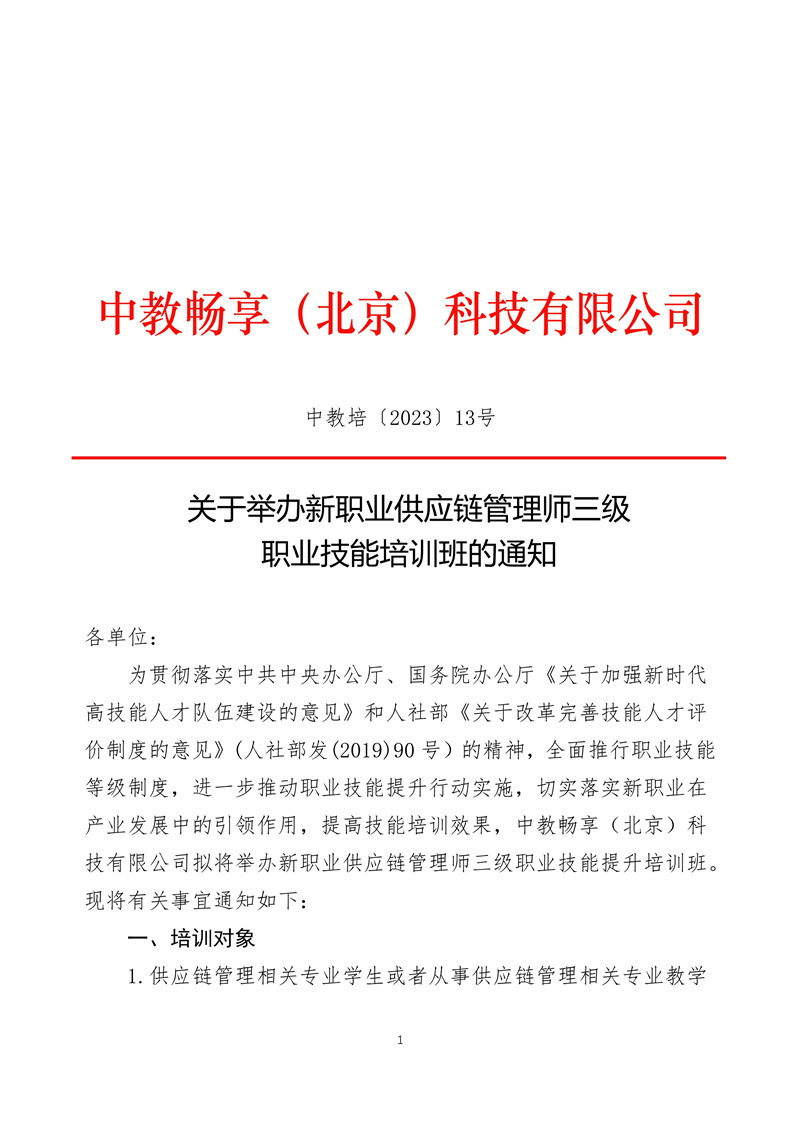 中教畅享（北京）科技有限公司

中教培〔2023〕13号

关于举办新职业供应链管理师三级职业技能培训班的通知

各单位：

为贯彻落实中共中央办公厅、国务院办公厅《关于加强新时代高技能人才队伍建设的意见》和人社部《关于改革完善技能人才评价制度的意见》(人社部发(2019)90 号）的精神，全面推行职业技能等级制度，进一步推动职业技能提升行动实施，切实落实新职业在产业发展中的引领作用，提高技能培训效果，中教畅享（北京）科技有限公司拟将举办新职业供应链管理师三级职业技能提升培训班。现将有关事宜通知如下：

一、培训对象

1.供应链管理相关专业学生或者从事供应链管理相关专业教学

1